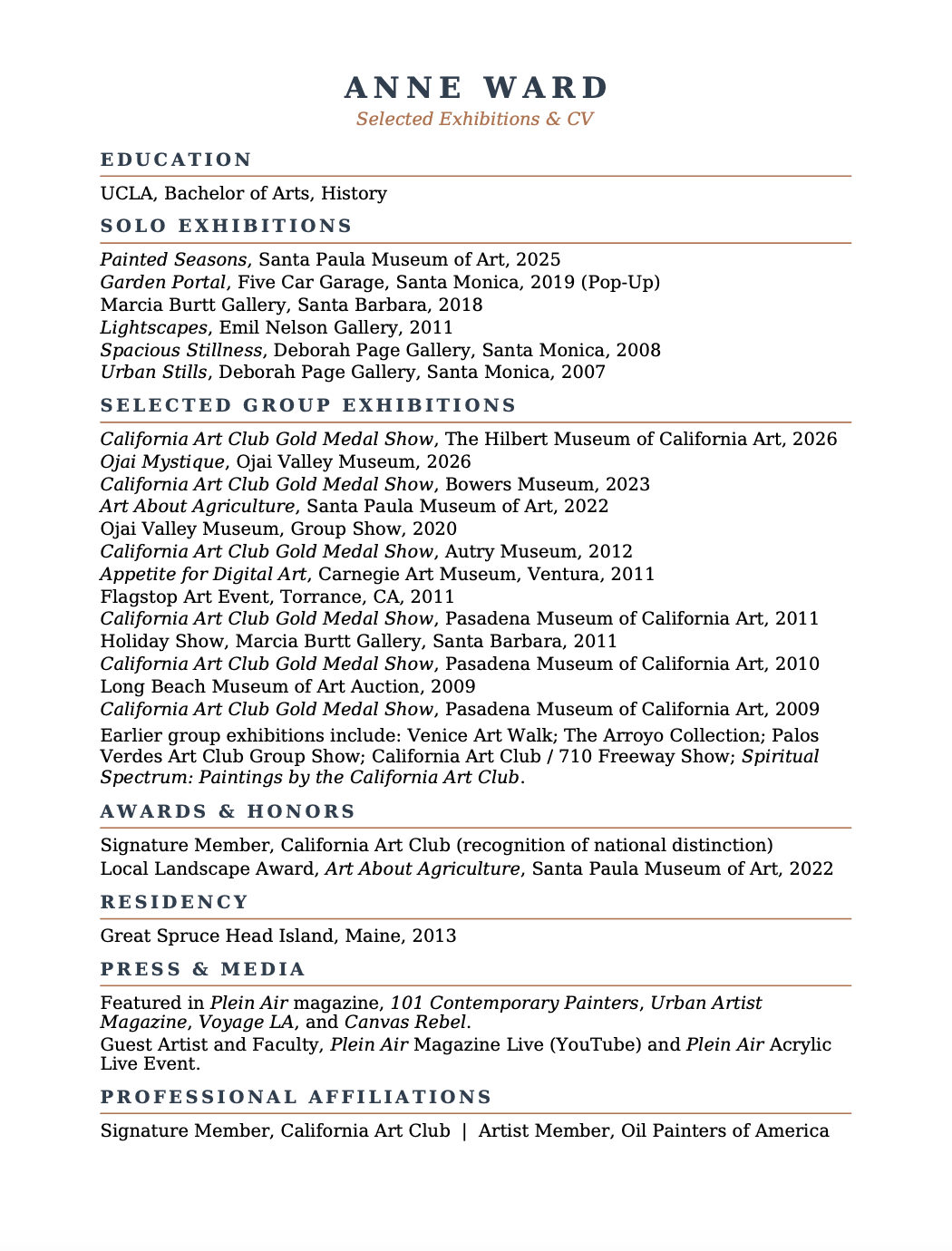 ANNE WARD

Selected Exhibitions & CV

EDUCATION

UCLA, Bachelor of Arts, History

SOLO EXHIBITIONS

Painted Seasons, Santa Paula Museum of Art, 2025
Garden Portal, Five Car Garage, Santa Monica, 2019 (Pop-Up)
Marcia Burtt Gallery, Santa Barbara, 2018
Lightscapes, Emil Nelson Gallery, 2011
Spacious Stillness, Deborah Page Gallery, Santa Monica, 2008
Urban Stills, Deborah Page Gallery, Santa Monica, 2007

SELECTED GROUP EXHIBITIONS

California Art Club Gold Medal Show, The Hilbert Museum of California Art, 2026
Ojai Mystique, Ojai Valley Museum, 2026
California Art Club Gold Medal Show, Bowers Museum, 2023
Art About Agriculture, Santa Paula Museum of Art, 2022
Ojai Valley Museum, Group Show, 2020
California Art Club Gold Medal Show, Autry Museum, 2012
Appetite for Digital Art, Carnegie Art Museum, Ventura, 2011
Flagstop Art Event, Torrance, CA, 2011
California Art Club Gold Medal Show, Pasadena Museum of California Art, 2011
Holiday Show, Marcia Burtt Gallery, Santa Barbara, 2011
California Art Club Gold Medal Show, Pasadena Museum of California Art, 2010
Long Beach Museum of Art Auction, 2009
California Art Club Gold Medal Show, Pasadena Museum of California Art, 2009

Earlier group exhibitions include: Venice Art Walk; The Arroyo Collection; Palos Verdes Art Club Group Show; California Art Club / 710 Freeway Show; Spiritual Spectrum: Paintings by the California Art Club.

AWARDS & HONORS

Signature Member, California Art Club (recognition of national distinction)
Local Landscape Award, Art About Agriculture, Santa Paula Museum of Art, 2022

RESIDENCY

Great Spruce Head Island, Maine, 2013

PRESS & MEDIA

Featured in Plein Air magazine, 101 Contemporary Painters, Urban Artist Magazine, Voyage LA, and Canvas Rebel.
Guest Artist and Faculty, Plein Air Magazine Live (YouTube) and Plein Air Acrylic Live Event.

PROFESSIONAL AFFILIATIONS

Signature Member, California Art Club | Artist Member, Oil Painters of America